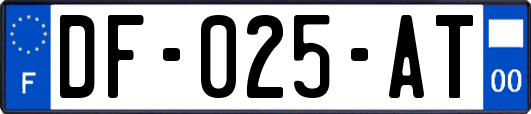 F

DF-025-AT

00